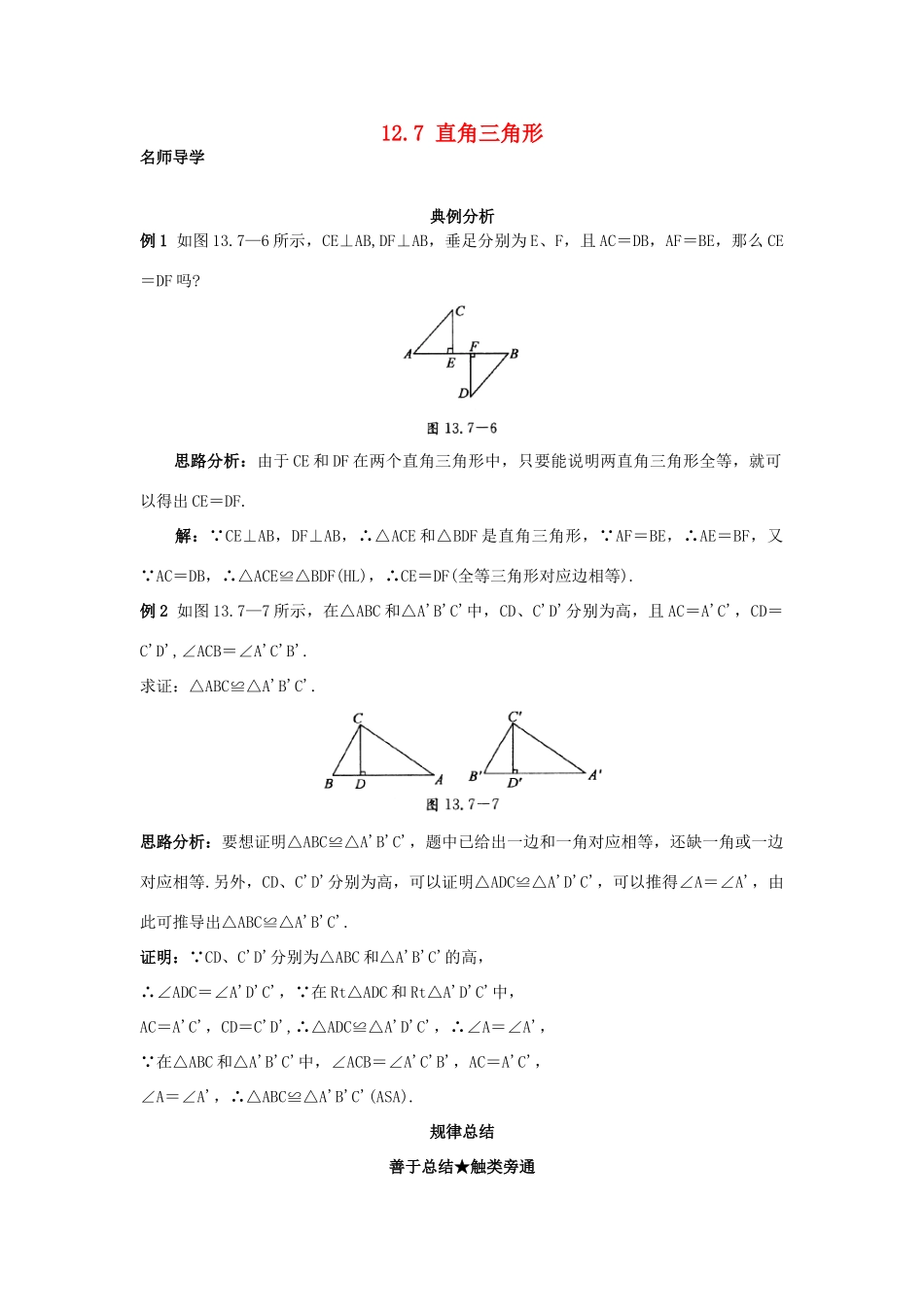 12.7 直角三角形

名师导学

典例分析

例1 如图13.7—6所示，CE⊥AB,DF⊥AB，垂足分别为E、F，且AC＝DB，AF＝BE，那么CE＝DF吗?

C
A E F B
D

图13.7－6

思路分析：由于CE和DF在两个直角三角形中，只要能说明两直角三角形全等，就可以得出CE＝DF.

解：∵CE⊥AB，DF⊥AB，∴△ACE和△BDF是直角三角形，∵AF＝BE，∴AE＝BF，又∵AC＝DB，∴△ACE≌△BDF(HL)，∴CE＝DF(全等三角形对应边相等).

例2 如图13.7—7所示，在△ABC和△A'B'C'中，CD、C'D'分别为高，且AC＝A'C'，CD＝C'D'，∠ACB＝∠A'C'B'.

求证：△ABC≌△A'B'C'.

C
B D A
C'
B' D' A'

图13.7－7

思路分析：要想证明△ABC≌△A'B'C'，题中已给出一边和一角对应相等，还缺一角或一边对应相等.另外，CD、C'D'分别为高，可以证明△ADC≌△A'D'C'，可以推得∠A＝∠A'，由此可推导出△ABC≌△A'B'C'.

证明：∵CD、C'D'分别为△ABC和△A'B'C'的高，

∴∠ADC＝∠A'D'C'，∵在Rt△ADC和Rt△A'D'C'中，

AC＝A'C'，CD＝C'D'，∴△ADC≌△A'D'C'，∴∠A＝∠A'，

∵在△ABC和△A'B'C'中，∠ACB＝∠A'C'B'，AC＝A'C'，

∠A＝∠A'，∴△ABC≌△A'B'C'(ASA).

规律总结

善于总结★触类旁通